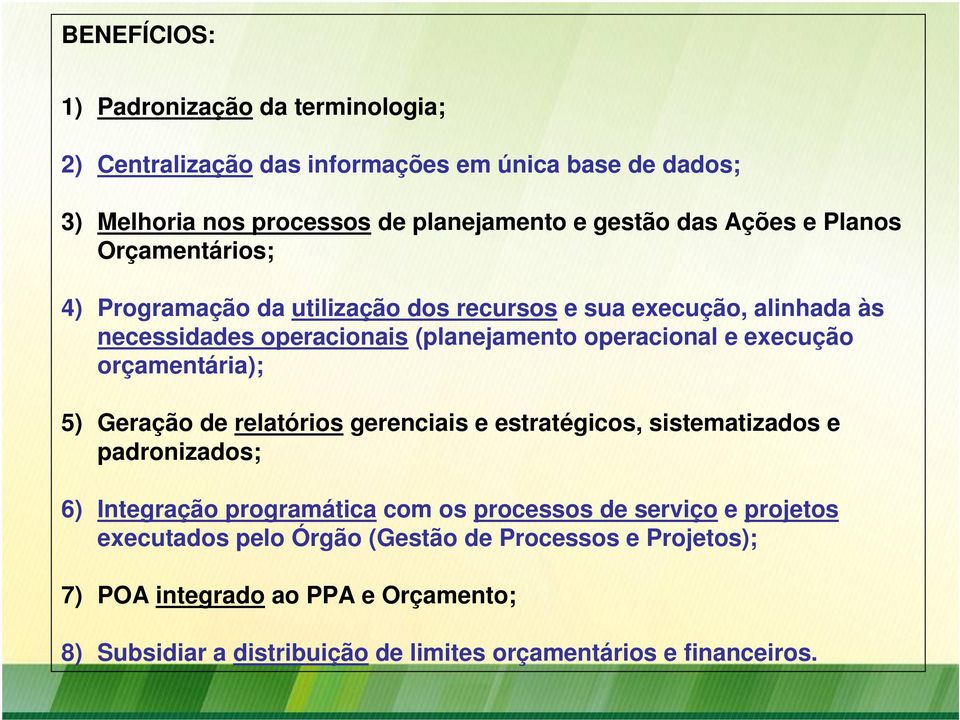 BENEFÍCIOS:

1) Padronização da terminologia;

2) Centralização das informações em única base de dados;

3) Melhoria nos processos de planejamento e gestão das Ações e Planos Orçamentários;

4) Programação da utilização dos recursos e sua execução, alinhada às necessidades operacionais (planejamento operacional e execução orçamentária);

5) Geração de relatórios gerenciais e estratégicos, sistematizados e padronizados;

6) Integração programática com os processos de serviço e projetos executados pelo Órgão (Gestão de Processos e Projetos);

7) POA integrado ao PPA e Orçamento;

8) Subsidiar a distribuição de limites orçamentários e financeiros.